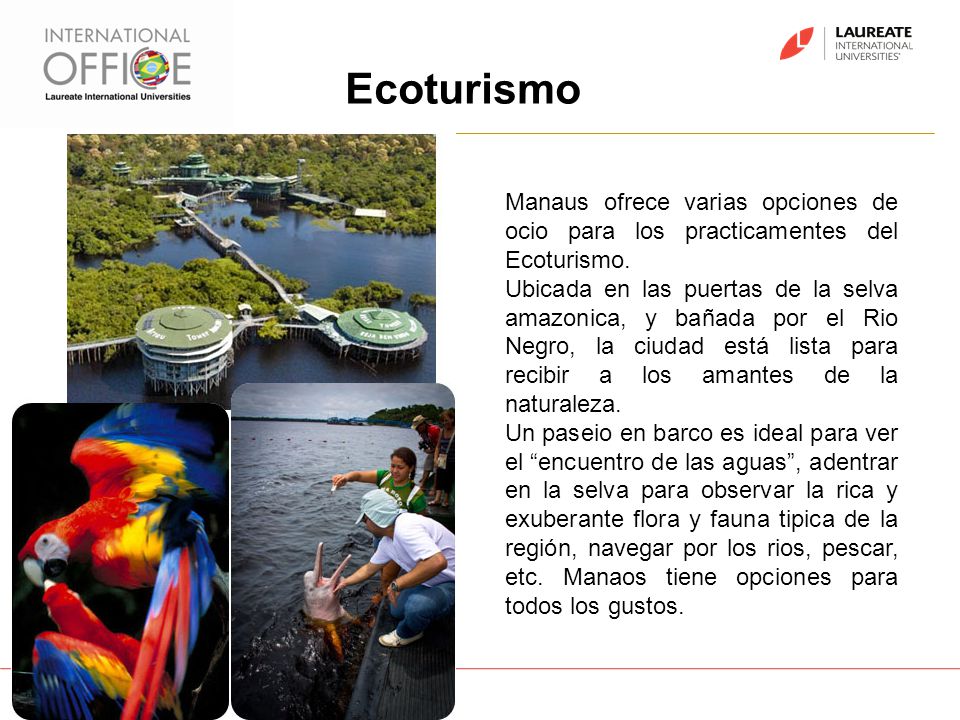 INTERNATIONAL OFFICE
Laureate International Universities

LAUREATE
INTERNATIONAL UNIVERSITIES

Ecoturismo

Manaus ofrece varias opciones de ocio para los practicamentes del Ecoturismo.
Ubicada en las puertas de la selva amazonica, y bañada por el Rio Negro, la ciudad está lista para recibir a los amantes de la naturaleza.
Un paseio en barco es ideal para ver el “encuentro de las aguas”, adentrar en la selva para observar la rica y exuberante flora y fauna tipica de la región, navegar por los rios, pescar, etc. Manaos tiene opciones para todos los gustos.